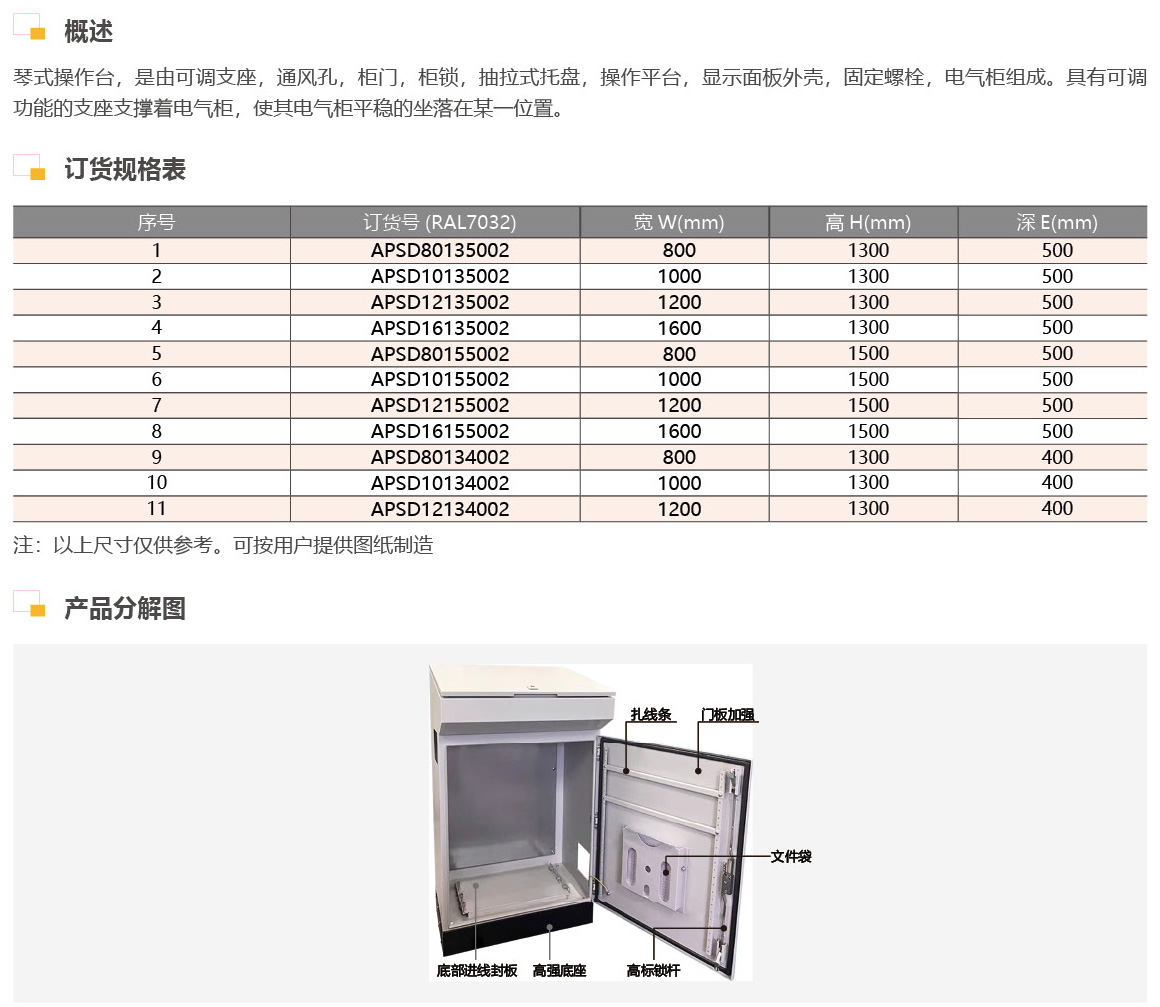 概述

琴式操作台，是由可调支座，通风孔，柜门，柜锁，抽拉式托盘，操作平台，显示面板外壳，固定螺栓，电气柜组成。具有可调功能的支座支撑着电气柜，使其电气柜平稳的坐落在某一位置。

订货规格表

| 序号 | 订货号 (RAL7032) | 宽 W(mm) | 高 H(mm) | 深 E(mm) |
|---|---|---|---|---|
| 1 | APSD80135002 | 800 | 1300 | 500 |
| 2 | APSD10135002 | 1000 | 1300 | 500 |
| 3 | APSD12135002 | 1200 | 1300 | 500 |
| 4 | APSD16135002 | 1600 | 1300 | 500 |
| 5 | APSD80155002 | 800 | 1500 | 500 |
| 6 | APSD10155002 | 1000 | 1500 | 500 |
| 7 | APSD12155002 | 1200 | 1500 | 500 |
| 8 | APSD16155002 | 1600 | 1500 | 500 |
| 9 | APSD80134002 | 800 | 1300 | 400 |
| 10 | APSD10134002 | 1000 | 1300 | 400 |
| 11 | APSD12134002 | 1200 | 1300 | 400 |

注：以上尺寸仅供参考。可按用户提供图纸制造

产品分解图

扎线条
门板加强
文件袋
底部进线封板
高强底座
高标锁杆